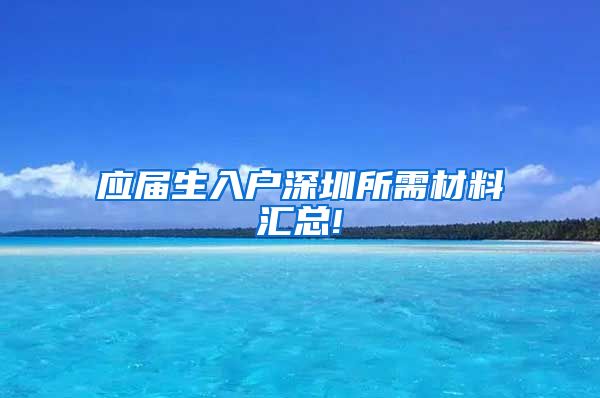 应届生入户深圳所需材料汇总!